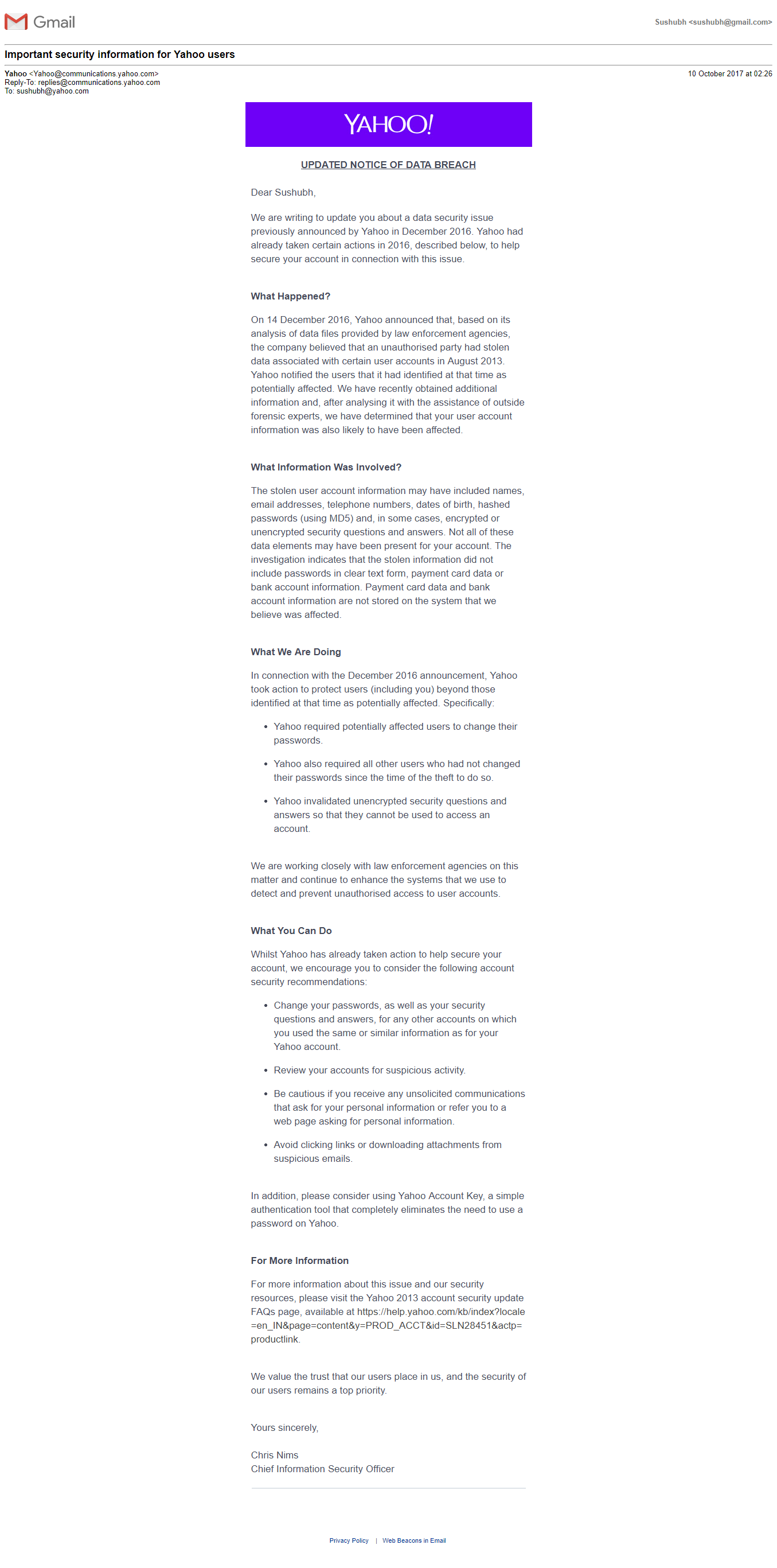 Gmail

Sushubh <sushubh@gmail.com>

Important security information for Yahoo users

Yahoo <Yahoo@communications.yahoo.com>
Reply-To: replies@communications.yahoo.com
To: sushubh@yahoo.com

10 October 2017 at 02:26

YAHOO!

UPDATED NOTICE OF DATA BREACH

Dear Sushubh,

We are writing to update you about a data security issue previously announced by Yahoo in December 2016. Yahoo had already taken certain actions in 2016, described below, to help secure your account in connection with this issue.

What Happened?

On 14 December 2016, Yahoo announced that, based on its analysis of data files provided by law enforcement agencies, the company believed that an unauthorised party had stolen data associated with certain user accounts in August 2013. Yahoo notified the users that it had identified at that time as potentially affected. We have recently obtained additional information and, after analysing it with the assistance of outside forensic experts, we have determined that your user account information was also likely to have been affected.

What Information Was Involved?

The stolen user account information may have included names, email addresses, telephone numbers, dates of birth, hashed passwords (using MD5) and, in some cases, encrypted or unencrypted security questions and answers. Not all of these data elements may have been present for your account. The investigation indicates that the stolen information did not include passwords in clear text form, payment card data or bank account information. Payment card data and bank account information are not stored on the system that we believe was affected.

What We Are Doing

In connection with the December 2016 announcement, Yahoo took action to protect users (including you) beyond those identified at that time as potentially affected. Specifically:

• Yahoo required potentially affected users to change their passwords.

• Yahoo also required all other users who had not changed their passwords since the time of the theft to do so.

• Yahoo invalidated unencrypted security questions and answers so that they cannot be used to access an account.

We are working closely with law enforcement agencies on this matter and continue to enhance the systems that we use to detect and prevent unauthorised access to user accounts.

What You Can Do

Whilst Yahoo has already taken action to help secure your account, we encourage you to consider the following account security recommendations:

• Change your passwords, as well as your security questions and answers, for any other accounts on which you used the same or similar information as for your Yahoo account.

• Review your accounts for suspicious activity.

• Be cautious if you receive any unsolicited communications that ask for your personal information or refer you to a web page asking for personal information.

• Avoid clicking links or downloading attachments from suspicious emails.

In addition, please consider using Yahoo Account Key, a simple authentication tool that completely eliminates the need to use a password on Yahoo.

For More Information

For more information about this issue and our security resources, please visit the Yahoo 2013 account security update FAQs page, available at https://help.yahoo.com/kb/index?locale=en_IN&page=content&y=PROD_ACCT&id=SLN28451&actp=productlink.

We value the trust that our users place in us, and the security of our users remains a top priority.

Yours sincerely,

Chris Nims
Chief Information Security Officer

Privacy Policy | Web Beacons in Email